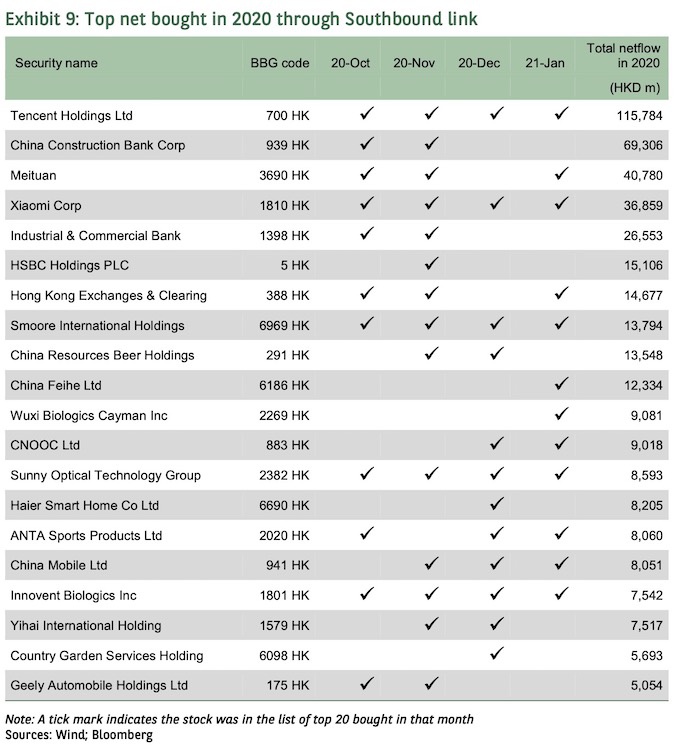 Exhibit 9: Top net bought in 2020 through Southbound link

| Security name | BBG code | 20-Oct | 20-Nov | 20-Dec | 21-Jan | Total netflow in 2020 (HKD m) |
|---|---|---|---|---|---|---|
| Tencent Holdings Ltd | 700 HK | ✓ | ✓ | ✓ | ✓ | 115,784 |
| China Construction Bank Corp | 939 HK | ✓ | ✓ | | | 69,306 |
| Meituan | 3690 HK | ✓ | ✓ | | ✓ | 40,780 |
| Xiaomi Corp | 1810 HK | ✓ | ✓ | ✓ | ✓ | 36,859 |
| Industrial & Commercial Bank | 1398 HK | ✓ | ✓ | | | 26,553 |
| HSBC Holdings PLC | 5 HK | | ✓ | | | 15,106 |
| Hong Kong Exchanges & Clearing | 388 HK | ✓ | ✓ | | ✓ | 14,677 |
| Smoore International Holdings | 6969 HK | ✓ | ✓ | ✓ | ✓ | 13,794 |
| China Resources Beer Holdings | 291 HK | | ✓ | ✓ | | 13,548 |
| China Feihe Ltd | 6186 HK | | | | ✓ | 12,334 |
| Wuxi Biologics Cayman Inc | 2269 HK | | | | ✓ | 9,081 |
| CNOOC Ltd | 883 HK | | | ✓ | ✓ | 9,018 |
| Sunny Optical Technology Group | 2382 HK | ✓ | ✓ | ✓ | ✓ | 8,593 |
| Haier Smart Home Co Ltd | 6690 HK | | | ✓ | | 8,205 |
| ANTA Sports Products Ltd | 2020 HK | ✓ | | ✓ | ✓ | 8,060 |
| China Mobile Ltd | 941 HK | | ✓ | ✓ | ✓ | 8,051 |
| Innovent Biologics Inc | 1801 HK | ✓ | ✓ | ✓ | ✓ | 7,542 |
| Yihai International Holding | 1579 HK | | ✓ | ✓ | | 7,517 |
| Country Garden Services Holding | 6098 HK | | | ✓ | | 5,693 |
| Geely Automobile Holdings Ltd | 175 HK | ✓ | ✓ | | | 5,054 |

Note: A tick mark indicates the stock was in the list of top 20 bought in that month
Sources: Wind; Bloomberg